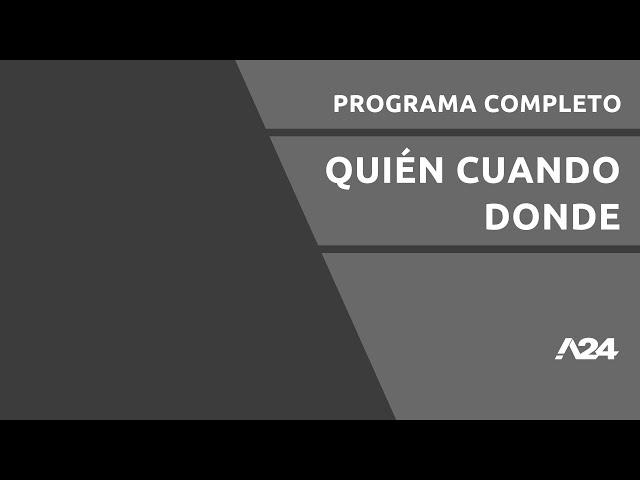 PROGRAMA COMPLETO

QUIÉN CUANDO DONDE

A24